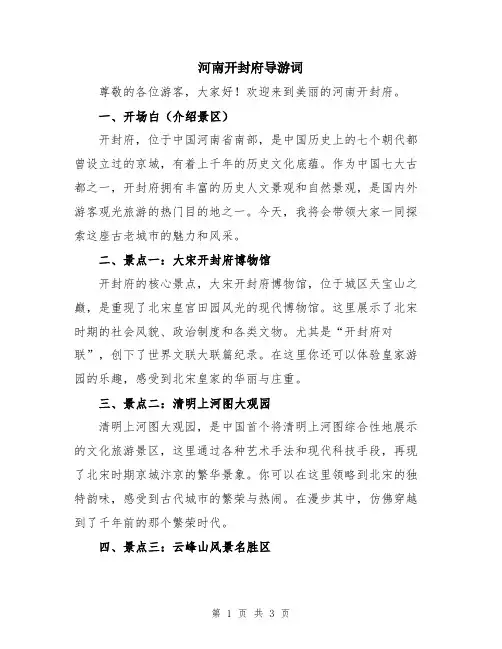 河南开封府导游词

尊敬的各位游客，大家好！欢迎来到美丽的河南开封府。

一、开场白（介绍景区）

开封府，位于中国河南省南部，是中国历史上的七个朝代都曾设立过的京城，有着上千年的历史文化底蕴。作为中国七大古都之一，开封府拥有丰富的历史人文景观和自然景观，是国内外游客观光旅游的热门目的地之一。今天，我将会带领大家一同探索这座古老城市的魅力和风采。

二、景点一：大宋开封府博物馆

开封府的核心景点，大宋开封府博物馆，位于城区天宝山之巅，是重现了北宋皇宫田园风光的现代博物馆。这里展示了北宋时期的社会风貌、政治制度和各类文物。尤其是“开封府对联”，创下了世界文联大联篇纪录。在这里你还可以体验皇家游园的乐趣，感受到北宋皇家的华丽与庄重。

三、景点二：清明上河图大观园

清明上河图大观园，是中国首个将清明上河图综合性地展示的文化旅游景区，这里通过各种艺术手法和现代科技手段，再现了北宋时期京城汴京的繁华景象。你可以在这里领略到北宋的独特韵味，感受到古代城市的繁荣与热闹。在漫步其中，仿佛穿越到了千年前的那个繁荣时代。

四、景点三：云峰山风景名胜区

第 1 页 共 3 页